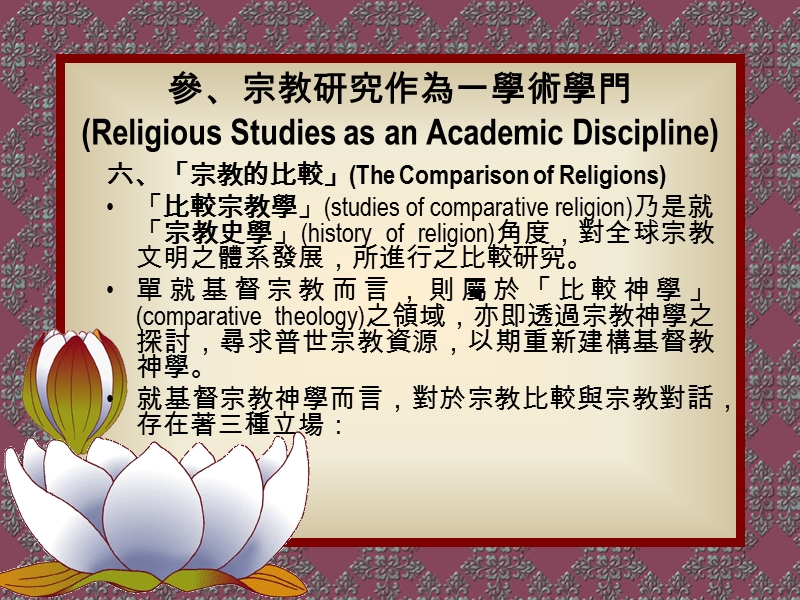 參、宗教研究作為一學術學門
(Religious Studies as an Academic Discipline)

六、「宗教的比較」(The Comparison of Religions)

• 「比較宗教學」(studies of comparative religion)乃是就「宗教史學」(history of religion)角度，對全球宗教文明之體系發展，所進行之比較研究。

• 單就基督宗教而言，則屬於「比較神學」(comparative theology)之領域，亦即透過宗教神學之探討，尋求普世宗教資源，以期重新建構基督教神學。

• 就基督宗教神學而言，對於宗教比較與宗教對話，存在著三種立場：